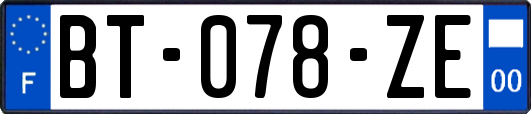 F
BT-078-ZE
00